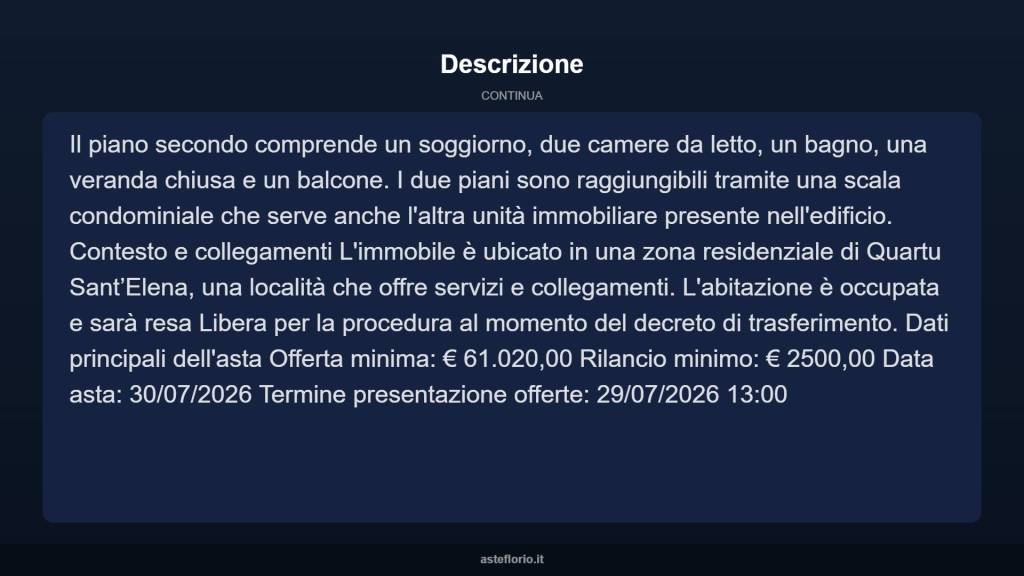 Descrizione

CONTINUA

Il piano secondo comprende un soggiorno, due camere da letto, un bagno, una veranda chiusa e un balcone. I due piani sono raggiungibili tramite una scala condominiale che serve anche l'altra unità immobiliare presente nell'edificio. Contesto e collegamenti L'immobile è ubicato in una zona residenziale di Quartu Sant'Elena, una località che offre servizi e collegamenti. L'abitazione è occupata e sarà resa Libera per la procedura al momento del decreto di trasferimento. Dati principali dell'asta Offerta minima: € 61.020,00 Rilancio minimo: € 2500,00 Data asta: 30/07/2026 Termine presentazione offerte: 29/07/2026 13:00

asteflorio.it